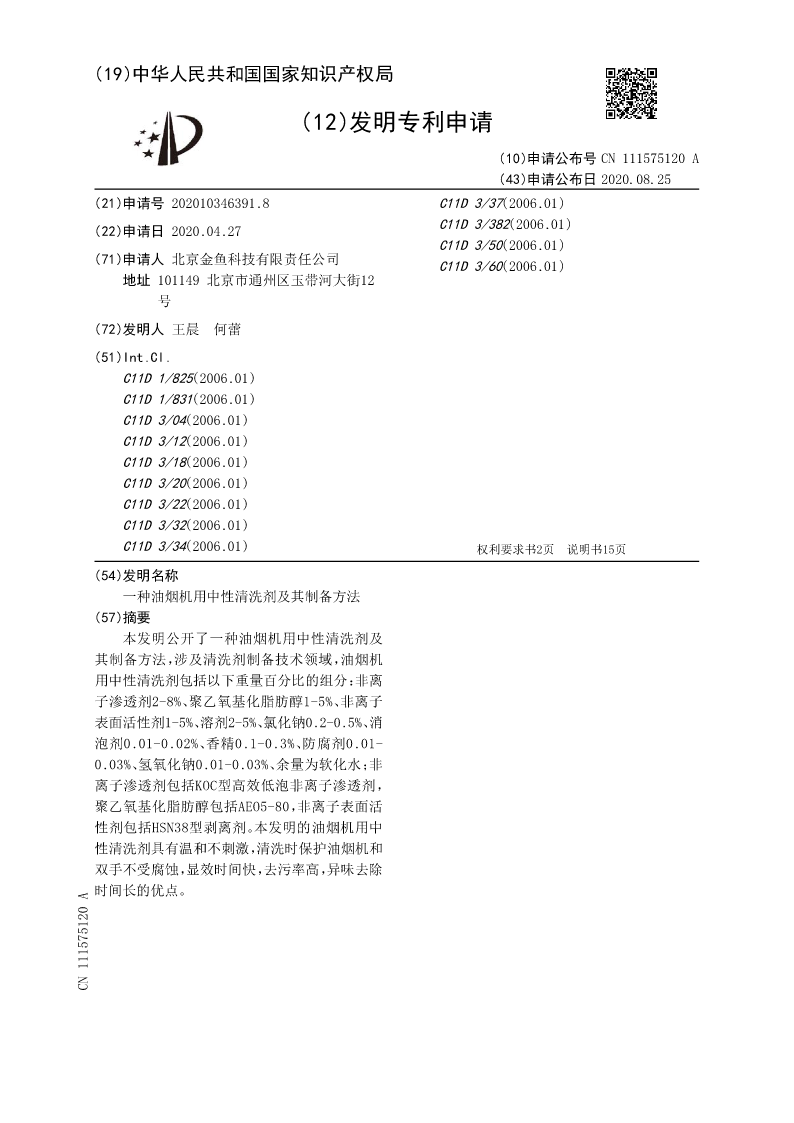 (19)中华人民共和国国家知识产权局

(12)发明专利申请

(10)申请公布号 CN 111575120 A
(43)申请公布日 2020.08.25

(21)申请号 202010346391.8

(22)申请日 2020.04.27

(71)申请人 北京金鱼科技有限责任公司
地址 101149 北京市通州区玉带河大街12号

(72)发明人 王晨 何蕾

(51)Int.Cl.
C11D 1/825(2006.01)
C11D 1/831(2006.01)
C11D 3/04(2006.01)
C11D 3/12(2006.01)
C11D 3/18(2006.01)
C11D 3/20(2006.01)
C11D 3/22(2006.01)
C11D 3/32(2006.01)
C11D 3/34(2006.01)

C11D 3/37(2006.01)
C11D 3/382(2006.01)
C11D 3/50(2006.01)
C11D 3/60(2006.01)

权利要求书2页 说明书15页

(54)发明名称
一种油烟机用中性清洗剂及其制备方法

(57)摘要
本发明公开了一种油烟机用中性清洗剂及其制备方法，涉及清洗剂制备技术领域，油烟机用中性清洗剂包括以下重量百分比的组分：非离子渗透剂2-8%、聚乙氧基化脂肪醇1-5%、非离子表面活性剂1-5%、溶剂2-5%、氯化钠0.2-0.5%、消泡剂0.01-0.02%、香精0.1-0.3%、防腐剂0.01-0.03%、氢氧化钠0.01-0.03%、余量为软化水；非离子渗透剂包括KOC型高效低泡非离子渗透剂，聚乙氧基化脂肪醇包括AEO5-80，非离子表面活性剂包括HSN38型剥离剂。本发明的油烟机用中性清洗剂具有温和不刺激，清洗时保护油烟机和双手不受腐蚀，显效时间快，去污率高，异味去除时间长的优点。

CN 111575120 A